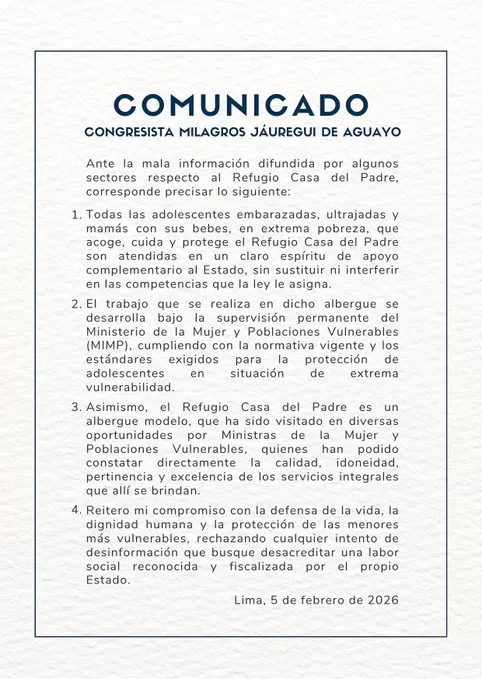 COMUNICADO

CONGRESISTA MILAGROS JÁUREGUI DE AGUAYO

Ante la mala información difundida por algunos sectores respecto al Refugio Casa del Padre, corresponde precisar lo siguiente:

1. Todas las adolescentes embarazadas, ultrajadas y mamás con sus bebes, en extrema pobreza, que acoge, cuida y protege el Refugio Casa del Padre son atendidas en un claro espíritu de apoyo complementario al Estado, sin sustituir ni interferir en las competencias que la ley le asigna.

2. El trabajo que se realiza en dicho albergue se desarrolla bajo la supervisión permanente del Ministerio de la Mujer y Poblaciones Vulnerables (MIMP), cumpliendo con la normativa vigente y los estándares exigidos para la protección de adolescentes en situación de extrema vulnerabilidad.

3. Asimismo, el Refugio Casa del Padre es un albergue modelo, que ha sido visitado en diversas oportunidades por Ministras de la Mujer y Poblaciones Vulnerables, quienes han podido constatar directamente la calidad, idoneidad, pertinencia y excelencia de los servicios integrales que allí se brindan.

4. Reitero mi compromiso con la defensa de la vida, la dignidad humana y la protección de las menores más vulnerables, rechazando cualquier intento de desinformación que busque desacreditar una labor social reconocida y fiscalizada por el propio Estado.

Lima, 5 de febrero de 2026